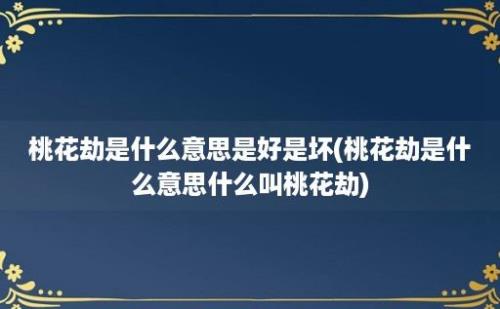 桃花劫是什么意思是好是坏(桃花劫是什么意思什么叫桃花劫)